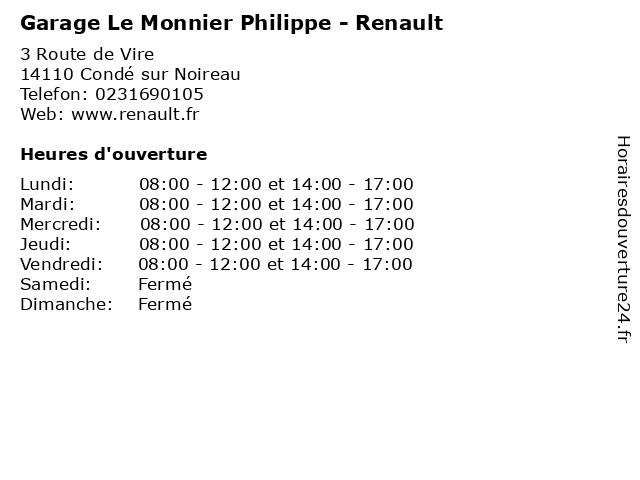 Garage Le Monnier Philippe - Renault

3 Route de Vire
14110 Condé sur Noireau
Telefon: 0231690105
Web: www.renault.fr

Heures d'ouverture

Lundi: 08:00 - 12:00 et 14:00 - 17:00
Mardi: 08:00 - 12:00 et 14:00 - 17:00
Mercredi: 08:00 - 12:00 et 14:00 - 17:00
Jeudi: 08:00 - 12:00 et 14:00 - 17:00
Vendredi: 08:00 - 12:00 et 14:00 - 17:00
Samedi: Fermé
Dimanche: Fermé

Horairesdouverture24.fr